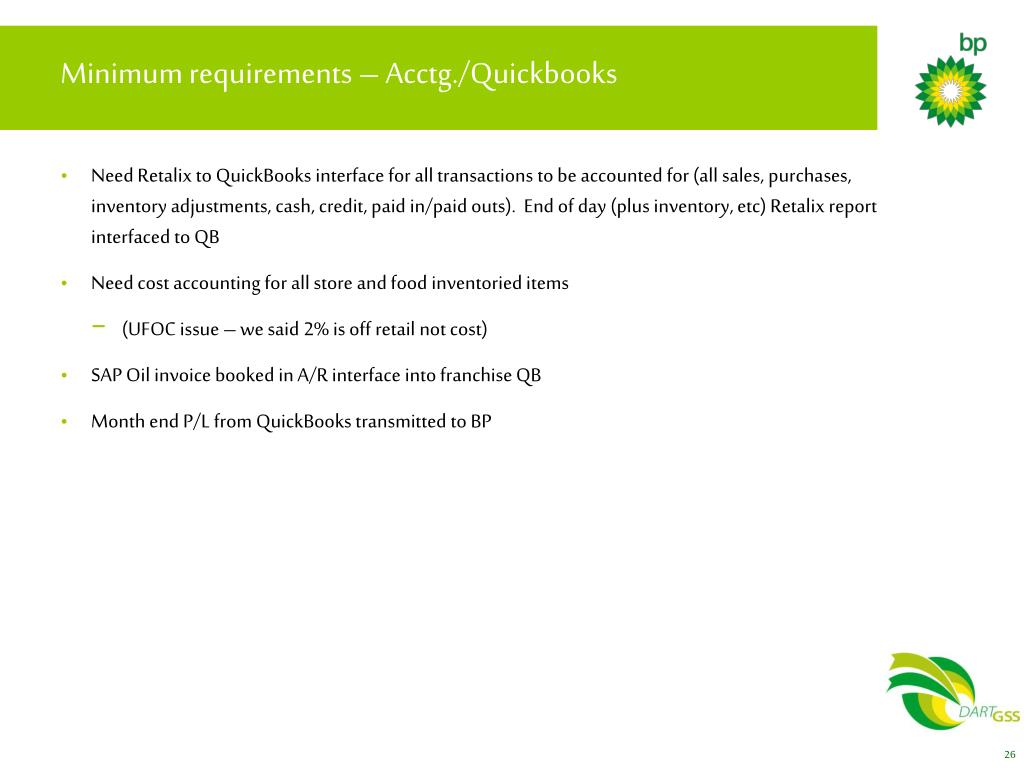 Minimum requirements – Acctg./Quickbooks

bp

• Need Retalix to QuickBooks interface for all transactions to be accounted for (all sales, purchases, inventory adjustments, cash, credit, paid in/paid outs). End of day (plus inventory, etc) Retalix report interfaced to QB

• Need cost accounting for all store and food inventoried items

– (UFOC issue – we said 2% is off retail not cost)

• SAP Oil invoice booked in A/R interface into franchise QB

• Month end P/L from QuickBooks transmitted to BP

DART GSS

26